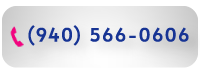 (940) 566-0606